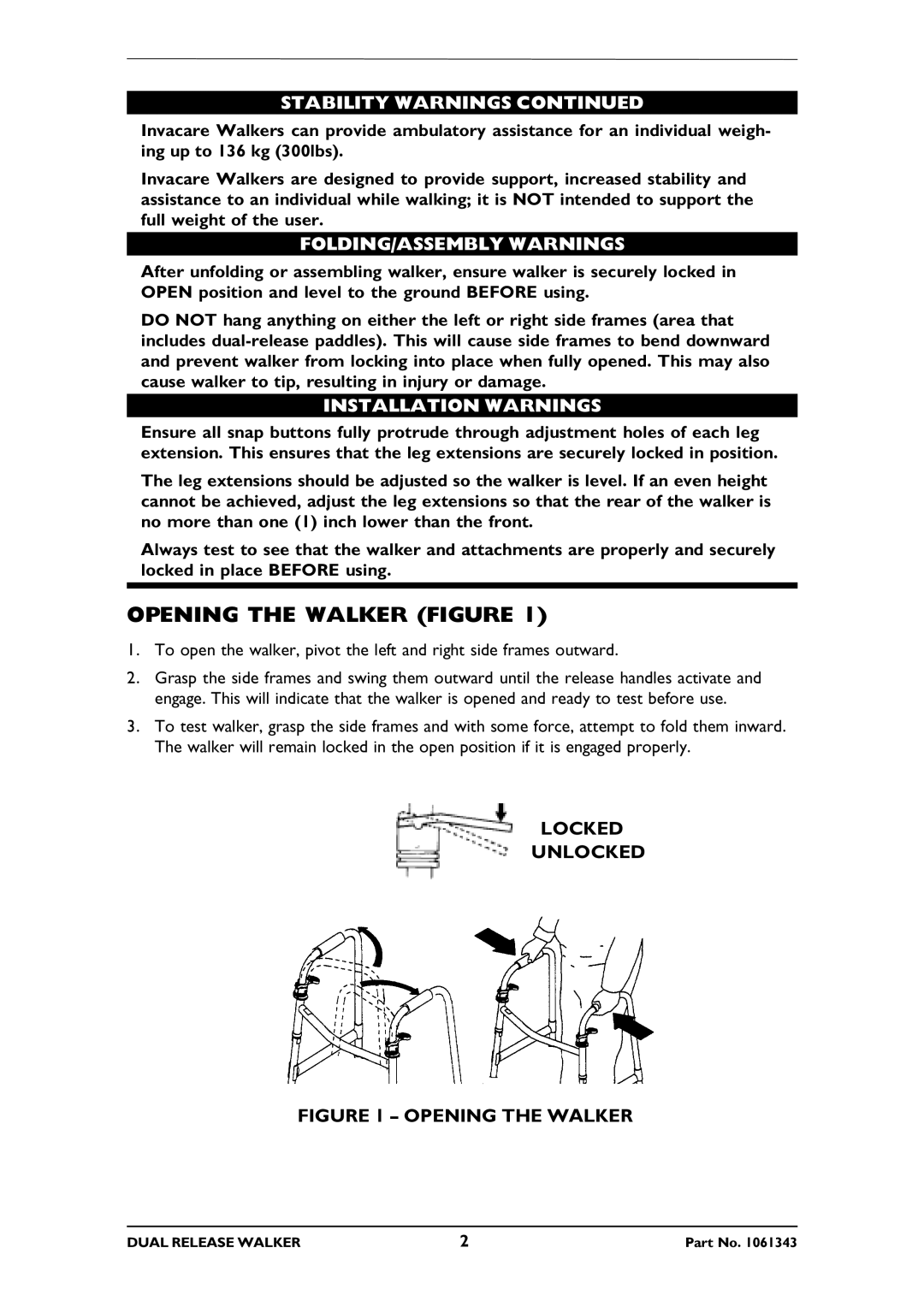 STABILITY WARNINGS CONTINUED

Invacare Walkers can provide ambulatory assistance for an individual weighing up to 136 kg (300lbs).

Invacare Walkers are designed to provide support, increased stability and assistance to an individual while walking; it is NOT intended to support the full weight of the user.

FOLDING/ASSEMBLY WARNINGS

After unfolding or assembling walker, ensure walker is securely locked in OPEN position and level to the ground BEFORE using.

DO NOT hang anything on either the left or right side frames (area that includes dual-release paddles). This will cause side frames to bend downward and prevent walker from locking into place when fully opened. This may also cause walker to tip, resulting in injury or damage.

INSTALLATION WARNINGS

Ensure all snap buttons fully protrude through adjustment holes of each leg extension. This ensures that the leg extensions are securely locked in position.

The leg extensions should be adjusted so the walker is level. If an even height cannot be achieved, adjust the leg extensions so that the rear of the walker is no more than one (1) inch lower than the front.

Always test to see that the walker and attachments are properly and securely locked in place BEFORE using.

OPENING THE WALKER (FIGURE 1)

1. To open the walker, pivot the left and right side frames outward.

2. Grasp the side frames and swing them outward until the release handles activate and engage. This will indicate that the walker is opened and ready to test before use.

3. To test walker, grasp the side frames and with some force, attempt to fold them inward. The walker will remain locked in the open position if it is engaged properly.

LOCKED
UNLOCKED

FIGURE 1 – OPENING THE WALKER

DUAL RELEASE WALKER 2 Part No. 1061343